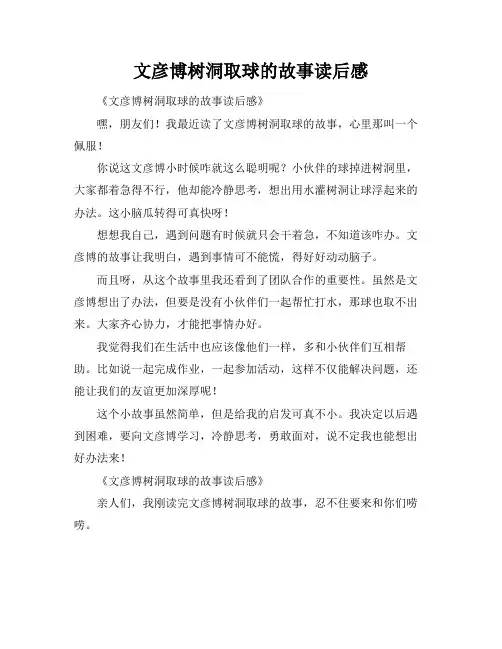 文彦博树洞取球的故事读后感

《文彦博树洞取球的故事读后感》

嘿，朋友们！我最近读了文彦博树洞取球的故事，心里那叫一个佩服！

你说这文彦博小时候咋就这么聪明呢？小伙伴的球掉进树洞里，大家都着急得不行，他却能冷静思考，想出用水灌树洞让球浮起来的办法。这小脑瓜转得可真快呀！

想想我自己，遇到问题有时候就只会干着急，不知道该咋办。文彦博的故事让我明白，遇到事情可不能慌，得好好动动脑子。

而且呀，从这个故事里我还看到了团队合作的重要性。虽然是文彦博想出了办法，但要是没有小伙伴们一起帮忙打水，那球也取不出来。大家齐心协力，才能把事情办好。

我觉得我们在生活中也应该像他们一样，多和小伙伴们互相帮助。比如说一起完成作业，一起参加活动，这样不仅能解决问题，还能让我们的友谊更加深厚呢！

这个小故事虽然简单，但是给我的启发可真不小。我决定以后遇到困难，要向文彦博学习，冷静思考，勇敢面对，说不定我也能想出好办法来！

《文彦博树洞取球的故事读后感》

亲人们，我刚读完文彦博树洞取球的故事，忍不住要来和你们唠唠。